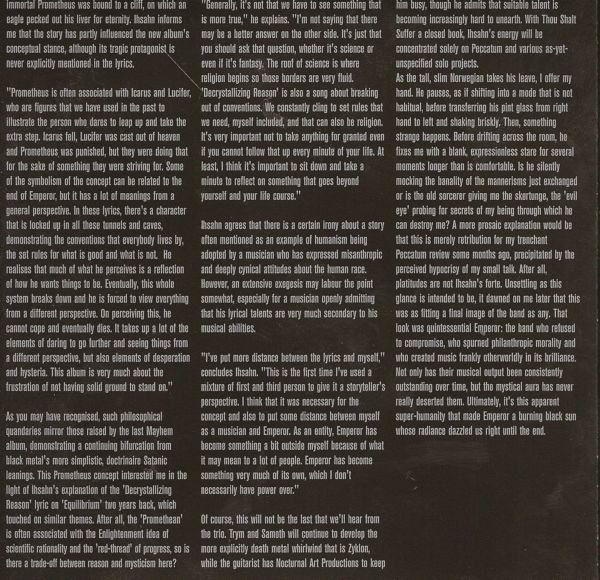 immortal Prometheus was bound to a cliff, on which an eagle pecked out his liver for eternity. Ihsahn informs me that the story has partly influenced the new album's conceptual stance, although its tragic protagonist is never explicitly mentioned in the lyrics.

"Prometheus is often associated with Icarus and Lucifer, who are figures that we have used in the past to illustrate the person who dares to leap up and take the extra step. Icarus fell, Lucifer was cast out of heaven and Prometheus was punished, but they were doing that for the sake of something they were striving for. Some of the symbolism of the concept can be related to the end of Emperor, but it has a lot of meanings from a general perspective. In these lyrics, there's a character that is locked up in all these tunnels and caves, demonstrating the conventions that everybody lives by, the set rules for what is good and what is not. He realises that much of what he perceives is a reflection of how he wants things to be. Eventually, this whole system breaks down and he is forced to view everything from a different perspective. On perceiving this, he cannot cope and eventually dies. It takes up a lot of the elements of daring to go further and seeing things from a different perspective, but also elements of desperation and hysteria. This album is very much about the frustration of not having solid ground to stand on."

As you may have recognised, such philosophical quandaries mirror those raised by the last Mayhem album, demonstrating a continuing bifurcation from black metal's more simplistic, doctrinaire Satanic leanings. This Prometheus concept interested me in the light of Ihsahn's explanation of the 'Decrystallizing Reason' lyric on 'Equilibrium' two years back, which touched on similar themes. After all, the 'Promethean' is often associated with the Enlightenment idea of scientific rationality and the 'red-thread' of progress, so is there a trade-off between reason and mysticism here?

"Generally, it's not that we have to see something that is more true," he explains. "I'm not saying that there may be a better answer on the other side. It's just that you should ask that question, whether it's science or even if it's fantasy. The roof of science is where religion begins so those borders are very fluid. 'Decrystallizing Reason' is also a song about breaking out of conventions. We constantly cling to set rules that we need, myself included, and that can also be religion. It's very important not to take anything for granted even if you cannot follow that up every minute of your life. At least, I think it's important to sit down and take a minute to reflect on something that goes beyond yourself and your life course."

Ihsahn agrees that there is a certain irony about a story often mentioned as an example of humanism being adopted by a musician who has expressed misanthropic and deeply cynical attitudes about the human race. However, an extensive exegesis may labour the point somewhat, especially for a musician openly admitting that his lyrical talents are very much secondary to his musical abilities.

"I've put more distance between the lyrics and myself," concludes Ihsahn. "This is the first time I've used a mixture of first and third person to give it a storyteller's perspective. I think that it was necessary for the concept and also to put some distance between myself as a musician and Emperor. As an entity, Emperor has become something a bit outside myself because of what it may mean to a lot of people. Emperor has become something very much of its own, which I don't necessarily have power over."

Of course, this will not be the last that we'll hear from the trio. Trym and Samoth will continue to develop the more explicitly death metal whirlwind that is Zyklon, while the guitarist has Nocturnal Art Productions to keep him busy, though he admits that suitable talent is becoming increasingly hard to unearth. With Thou Shalt Suffer a closed book, Ihsahn's energy will be concentrated solely on Peccatum and various as-yet-unspecified solo projects.
As the tall, slim Norwegian takes his leave, I offer my hand. He pauses, as if shifting into a mode that is not habitual, before transferring his pint glass from right hand to left and shaking briskly. Then, something strange happens. Before drifting across the room, he fixes me with a blank, expressionless stare for several moments longer than is comfortable. Is he silently mocking the banality of the mannerisms just exchanged or is the old sorcerer giving me the skartunge, the 'evil eye' probing for secrets of my being through which he can destroy me? A more prosaic explanation would be that this is merely retribution for my trenchant Peccatum review some months ago, precipitated by the perceived hypocrisy of my small talk. After all, platitudes are not Ihsahn's forte. Unsettling as this glance is intended to be, it dawned on me later that this was as fitting a final image of the band as any. That look was quintessential Emperor: the band who refused to compromise, who spurned philanthropic morality and who created music frankly otherworldly in its brilliance. Not only has their musical output been consistently outstanding over time, but the mystical aura has never really deserted them. Ultimately, it's this apparent super-humanity that made Emperor a burning black sun whose radiance dazzled us right until the end.